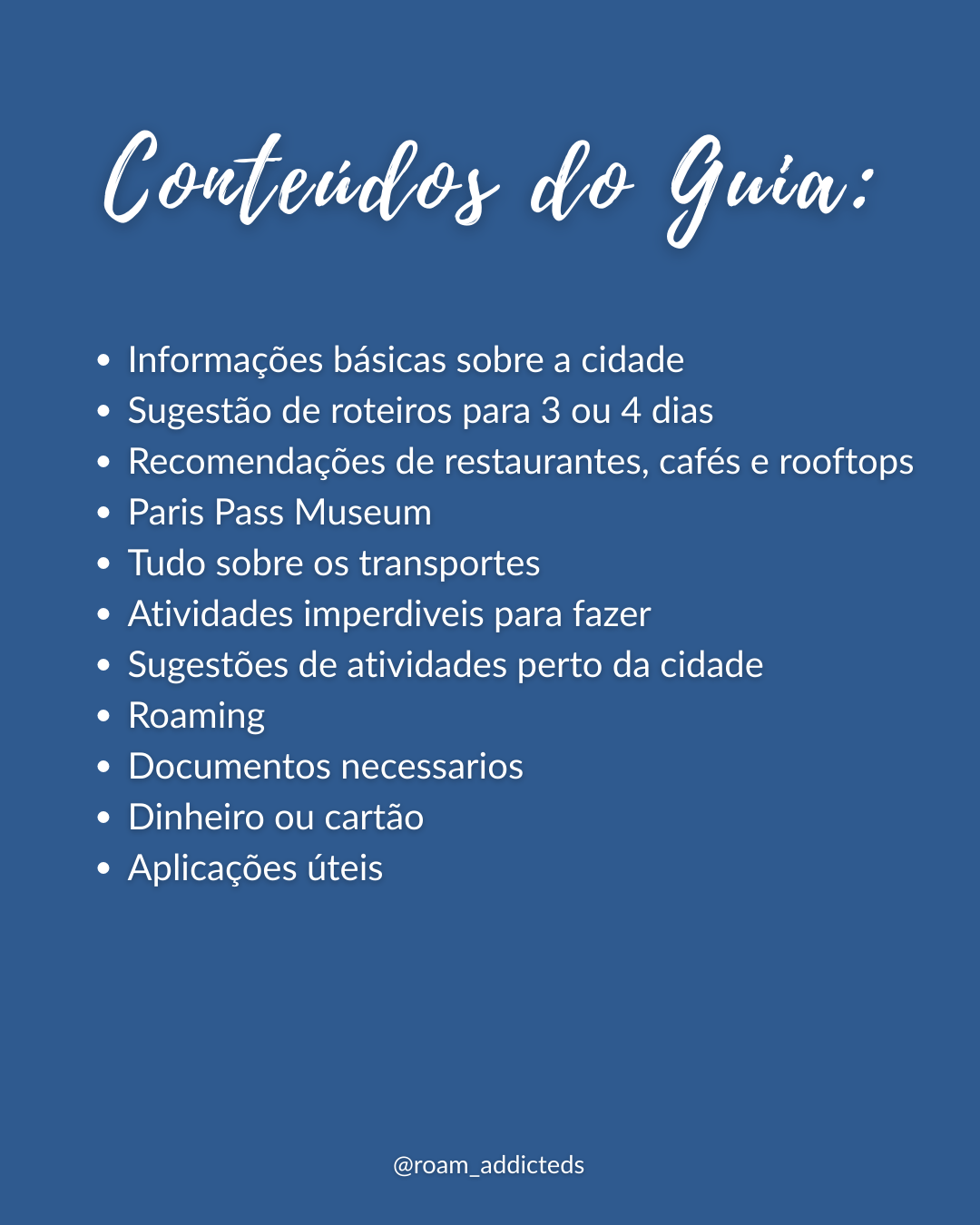 Conteúdos do Guia:

• Informações básicas sobre a cidade
• Sugestão de roteiros para 3 ou 4 dias
• Recomendações de restaurantes, cafés e rooftops
• Paris Pass Museum
• Tudo sobre os transportes
• Atividades imperdiveis para fazer
• Sugestões de atividades perto da cidade
• Roaming
• Documentos necessarios
• Dinheiro ou cartão
• Aplicações úteis

@roam_addicteds